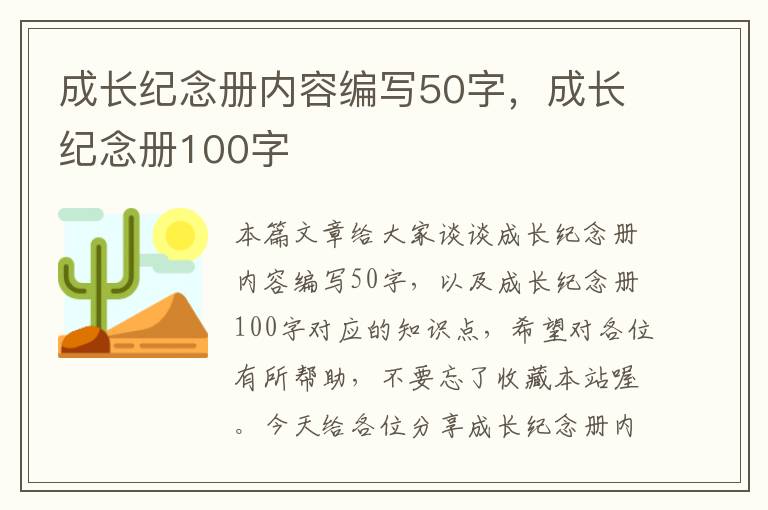 成长纪念册内容编写50字，成长纪念册100字

本篇文章给大家谈谈成长纪念册内容编写50字，以及成长纪念册100字对应的知识点，希望对各位有所帮助，不要忘了收藏本站喔。今天给各位分享成长纪念册内